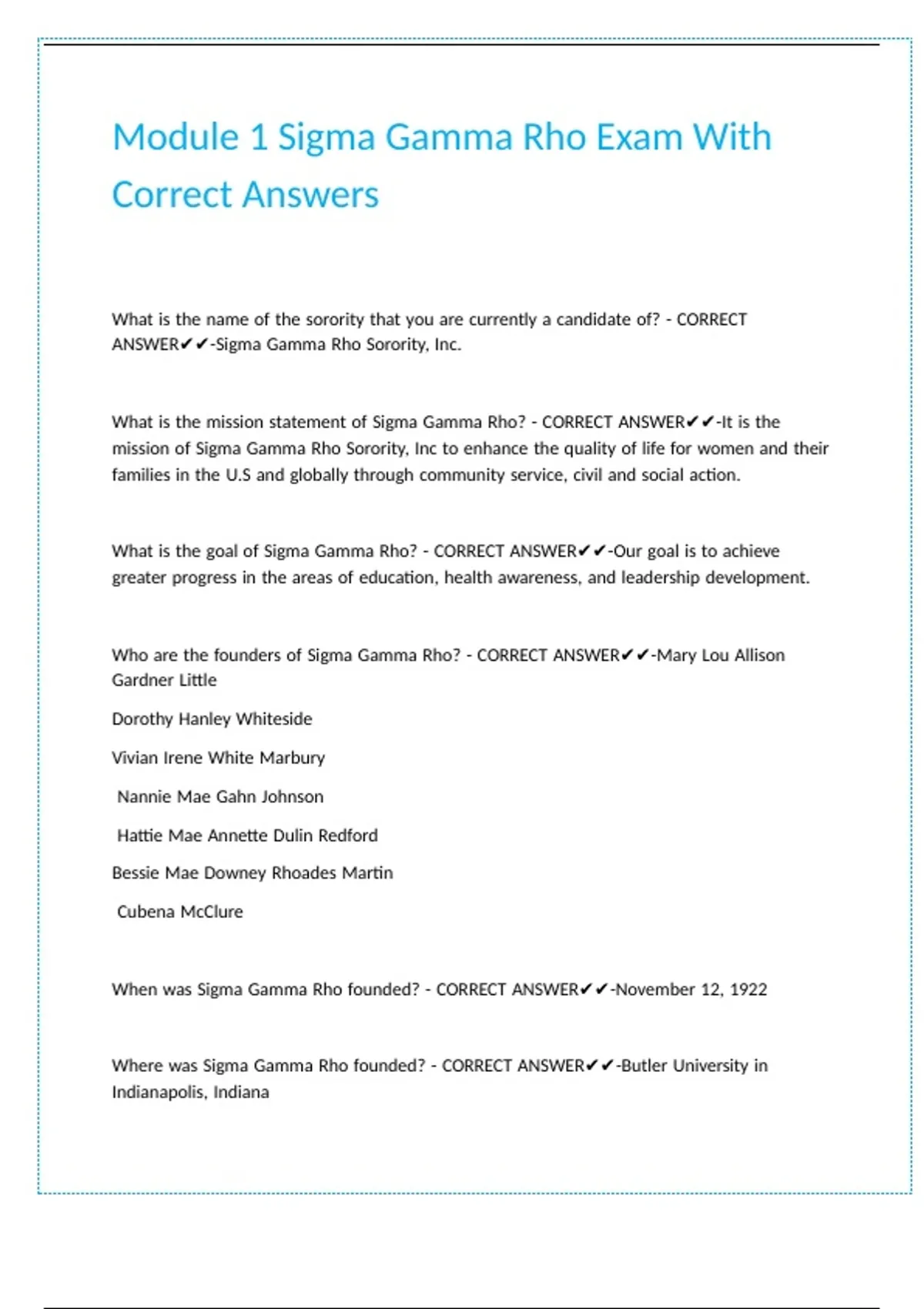 Module 1 Sigma Gamma Rho Exam With Correct Answers

What is the name of the sorority that you are currently a candidate of? - CORRECT ANSWER✔✔-Sigma Gamma Rho Sorority, Inc.

What is the mission statement of Sigma Gamma Rho? - CORRECT ANSWER✔✔-It is the mission of Sigma Gamma Rho Sorority, Inc to enhance the quality of life for women and their families in the U.S and globally through community service, civil and social action.

What is the goal of Sigma Gamma Rho? - CORRECT ANSWER✔✔-Our goal is to achieve greater progress in the areas of education, health awareness, and leadership development.

Who are the founders of Sigma Gamma Rho? - CORRECT ANSWER✔✔-Mary Lou Allison Gardner Little

Dorothy Hanley Whiteside

Vivian Irene White Marbury

Nannie Mae Gahn Johnson

Hattie Mae Annette Dulin Redford

Bessie Mae Downey Rhoades Martin

Cubena McClure

When was Sigma Gamma Rho founded? - CORRECT ANSWER✔✔-November 12, 1922

Where was Sigma Gamma Rho founded? - CORRECT ANSWER✔✔-Butler University in Indianapolis, Indiana